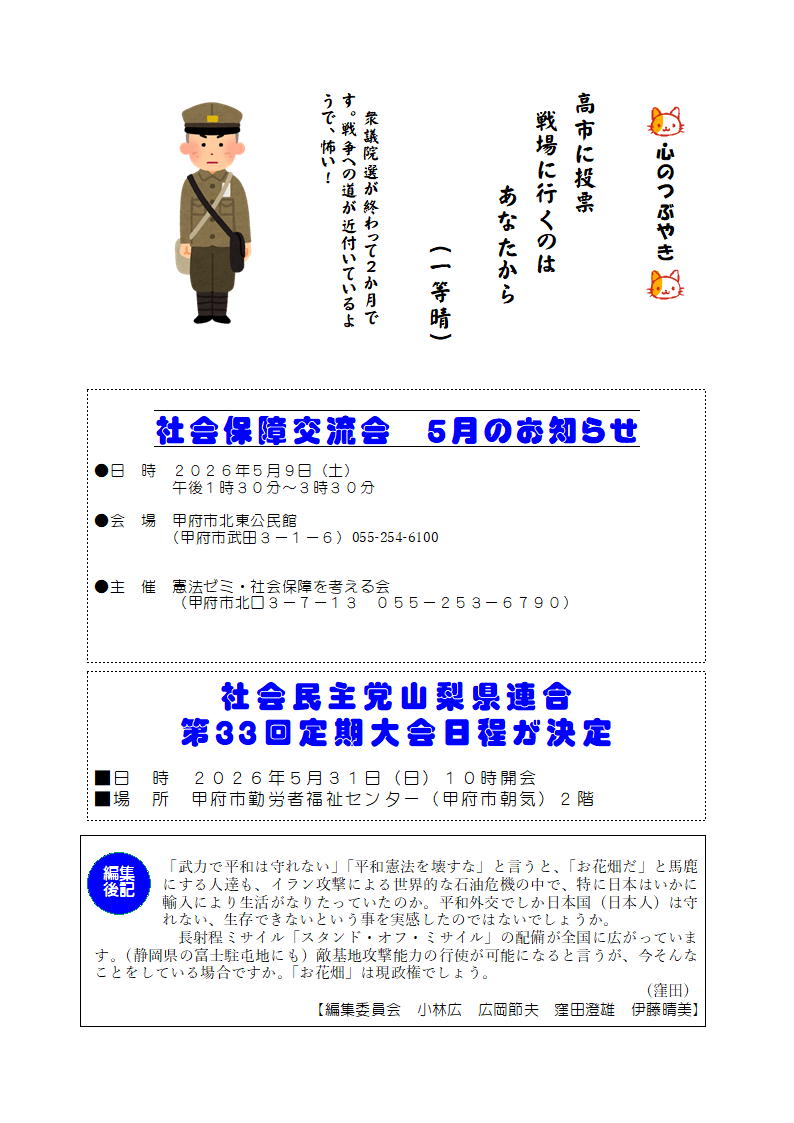 心のつぶやき

高市に投票
戦場に行くのは
あなたから

（一等晴）

衆議院選が終わって2か月です。戦争への道が近付いているようで、怖い！

社会保障交流会　5月のお知らせ

●日　時　２０２６年５月９日（土）
午後１時３０分～３時３０分

●会　場　甲府市北東公民館
（甲府市武田３－１－６）055-254-6100

●主　催　憲法ゼミ・社会保障を考える会
（甲府市北口３－７－１３　０５５－２５３－６７９０）

社会民主党山梨県連合
第33回定期大会日程が決定

■日　時　２０２６年５月３１日（日）１０時開会
■場　所　甲府市勤労者福祉センター（甲府市朝気）２階

編集後記

「武力で平和は守れない」「平和憲法を壊すな」と言うと、「お花畑だ」と馬鹿にする人達も、イラン攻撃による世界的な石油危機の中で、特に日本はいかに輸入により生活がなりたっていたのか。平和外交でしか日本国（日本人）は守れない、生存できないという事を実感したのではないでしょうか。

長射程ミサイル「スタンド・オフ・ミサイル」の配備が全国に広がっています。（静岡県の富士駐屯地にも）敵基地攻撃能力の行使が可能になると言うが、今そんなことをしている場合ですか。「お花畑」は現政権でしょう。

（窪田）

【編集委員会　小林広　広岡節夫　窪田澄雄　伊藤晴美】